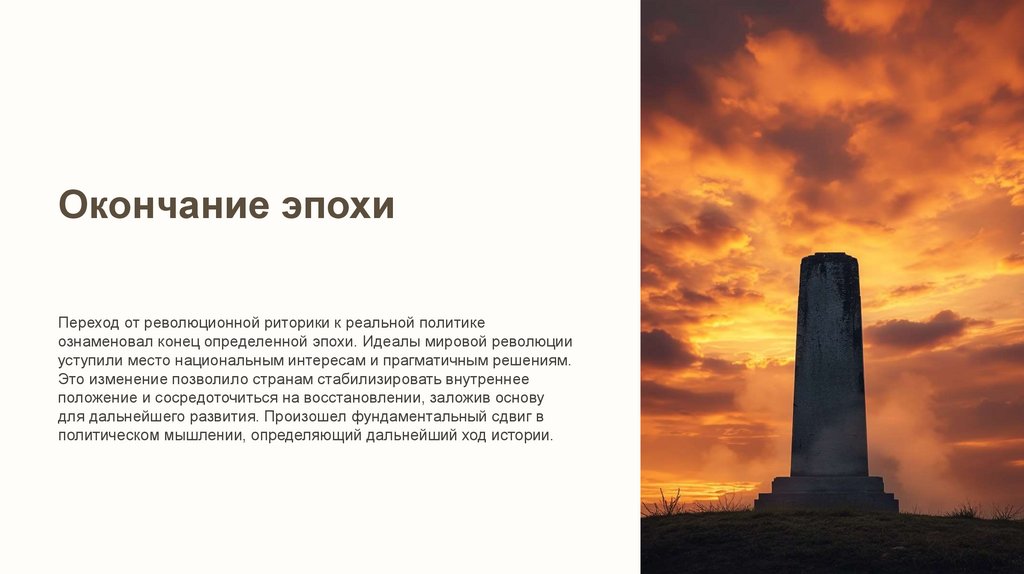 Окончание эпохи

Переход от революционной риторики к реальной политике ознаменовал конец определенной эпохи. Идеалы мировой революции уступили место национальным интересам и прагматичным решениям. Это изменение позволило странам стабилизировать внутреннее положение и сосредоточиться на восстановлении, заложив основу для дальнейшего развития. Произошел фундаментальный сдвиг в политическом мышлении, определяющий дальнейший ход истории.